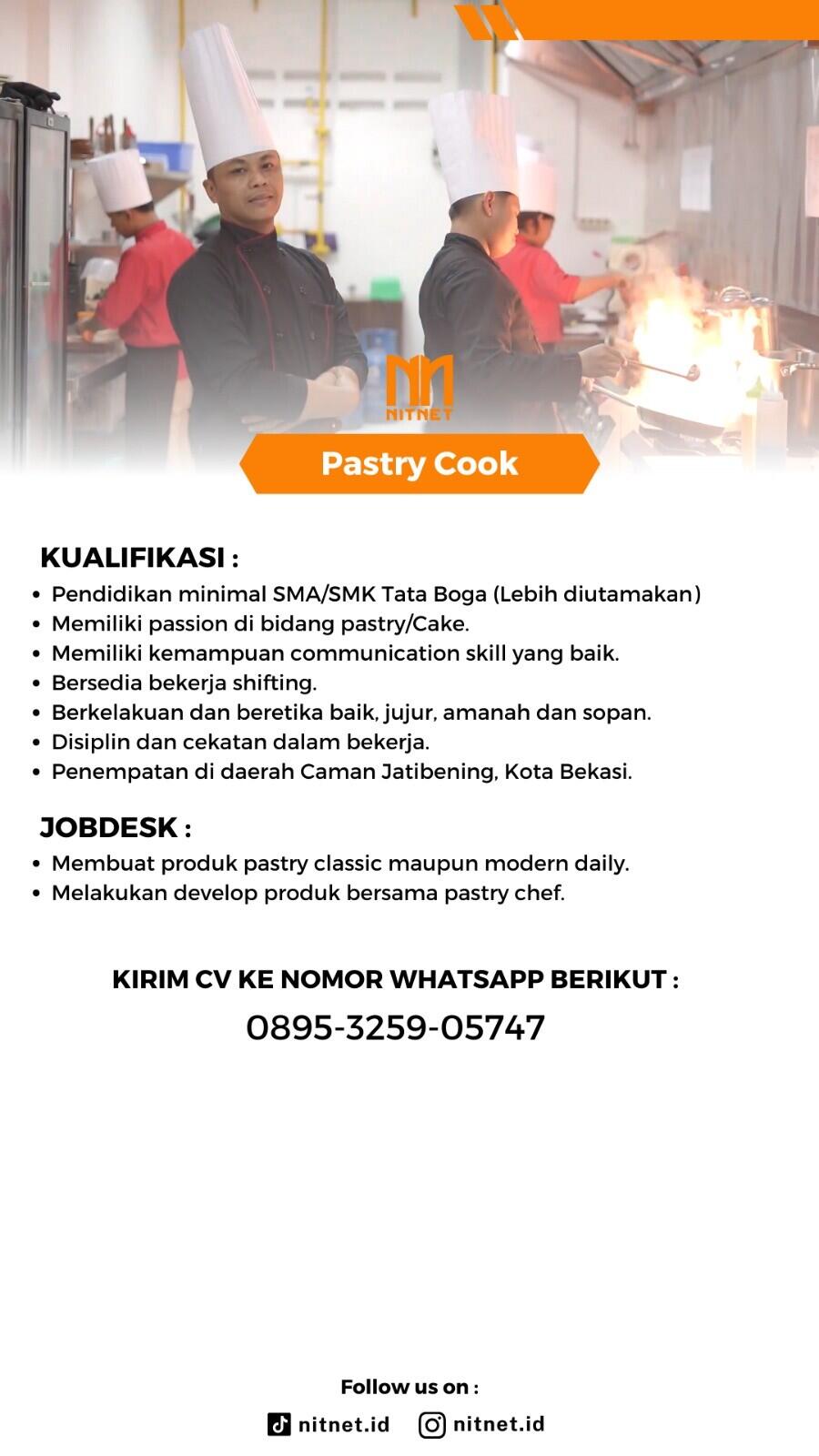 NITNET

Pastry Cook

KUALIFIKASI :

• Pendidikan minimal SMA/SMK Tata Boga (Lebih diutamakan)
• Memiliki passion di bidang pastry/Cake.
• Memiliki kemampuan communication skill yang baik.
• Bersedia bekerja shifting.
• Berkelakuan dan beretika baik, jujur, amanah dan sopan.
• Disiplin dan cekatan dalam bekerja.
• Penempatan di daerah Caman Jatibening, Kota Bekasi.

JOBDESK :

• Membuat produk pastry classic maupun modern daily.
• Melakukan develop produk bersama pastry chef.

KIRIM CV KE NOMOR WHATSAPP BERIKUT :

0895-3259-05747

Follow us on :

nitnet.id nitnet.id